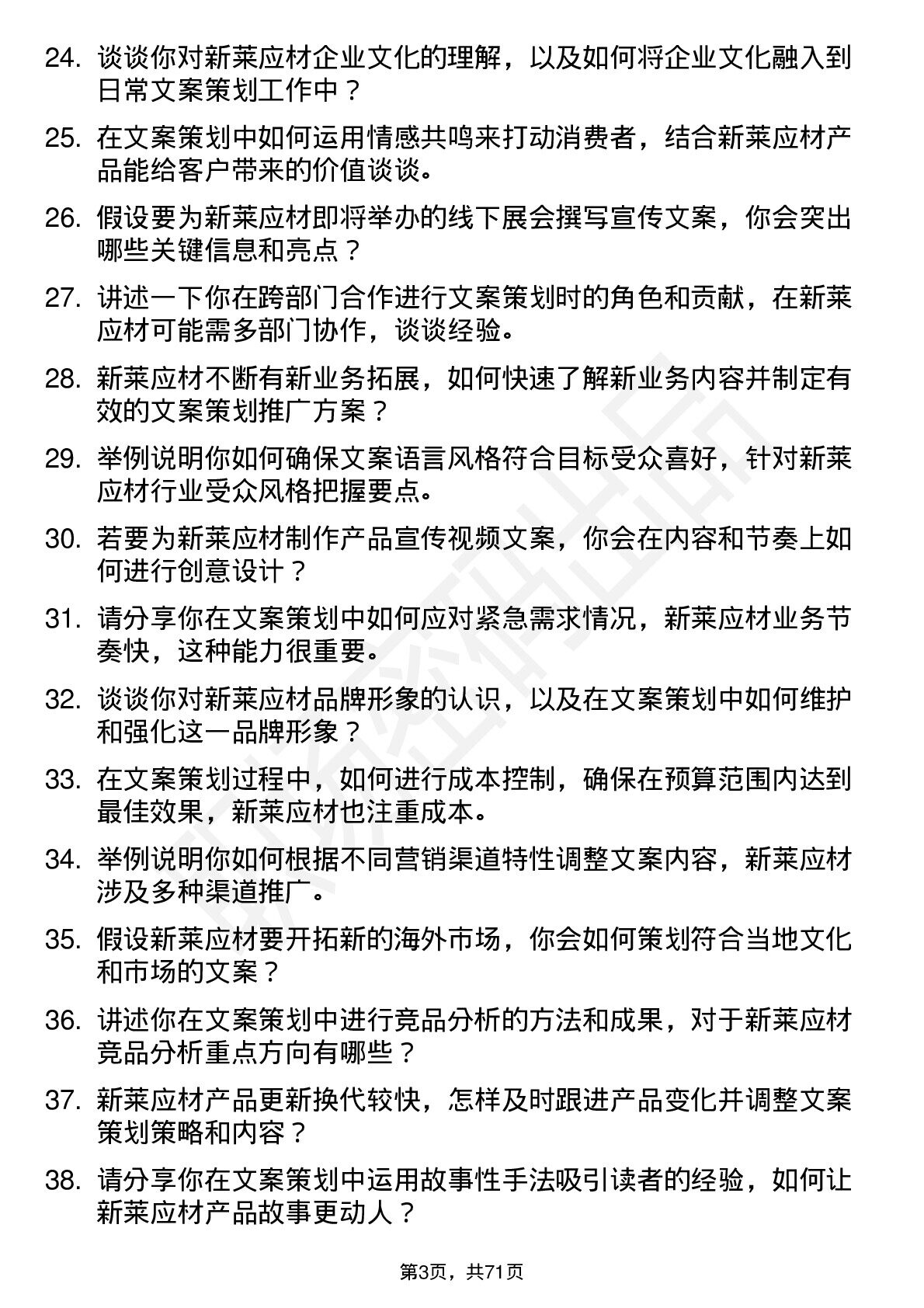 24. 谈谈你对新莱应材企业文化的理解，以及如何将企业文化融入到日常文案策划工作中？

25. 在文案策划中如何运用情感共鸣来打动消费者，结合新莱应材产品能给客户带来的价值谈谈。

26. 假设要为新莱应材即将举办的线下展会撰写宣传文案，你会突出哪些关键信息和亮点？

27. 讲述一下你在跨部门合作进行文案策划时的角色和贡献，在新莱应材可能需多部门协作，谈谈经验。

28. 新莱应材不断有新业务拓展，如何快速了解新业务内容并制定有效的文案策划推广方案？

29. 举例说明你如何确保文案语言风格符合目标受众喜好，针对新莱应材行业受众风格把握要点。

30. 若要为新莱应材制作产品宣传视频文案，你会在内容和节奏上如何进行创意设计？

31. 请分享你在文案策划中如何应对紧急需求情况，新莱应材业务节奏快，这种能力很重要。

32. 谈谈你对新莱应材品牌形象的认识，以及在文案策划中如何维护和强化这一品牌形象？

33. 在文案策划过程中，如何进行成本控制，确保在预算范围内达到最佳效果，新莱应材也注重成本。

34. 举例说明你如何根据不同营销渠道特性调整文案内容，新莱应材涉及多种渠道推广。

35. 假设新莱应材要开拓新的海外市场，你会如何策划符合当地文化和市场的文案？

36. 讲述你在文案策划中进行竞品分析的方法和成果，对于新莱应材竞品分析重点方向有哪些？

37. 新莱应材产品更新换代较快，怎样及时跟进产品变化并调整文案策划策略和内容？

38. 请分享你在文案策划中运用故事性手法吸引读者的经验，如何让新莱应材产品故事更动人？

第3页，共71页